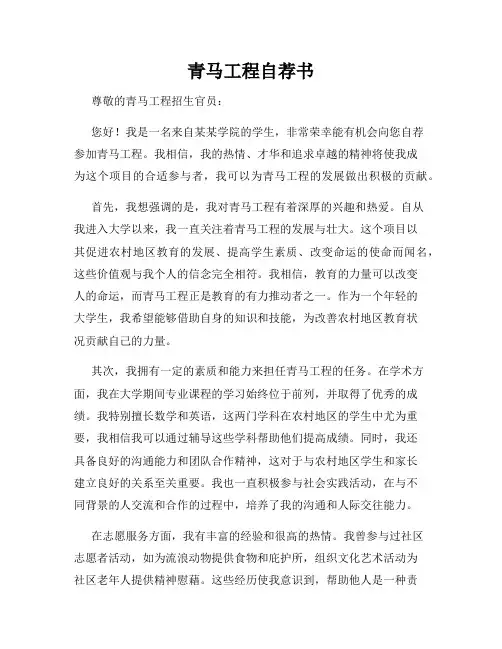 青马工程自荐书

尊敬的青马工程招生官员：

您好！我是一名来自某某学院的学生，非常荣幸能有机会向您自荐参加青马工程。我相信，我的热情、才华和追求卓越的精神将使我成为这个项目的合适参与者，我可以为青马工程的发展做出积极的贡献。

首先，我想强调的是，我对青马工程有着深厚的兴趣和热爱。自从我进入大学以来，我一直关注着青马工程的发展与壮大。这个项目以其促进农村地区教育的发展、提高学生素质、改变命运的使命而闻名，这些价值观与我个人的信念完全相符。我相信，教育的力量可以改变人的命运，而青马工程正是教育的有力推动者之一。作为一个年轻的大学生，我希望能够借助自身的知识和技能，为改善农村地区教育状况贡献自己的力量。

其次，我拥有一定的素质和能力来担任青马工程的任务。在学术方面，我在大学期间专业课程的学习始终位于前列，并取得了优秀的成绩。我特别擅长数学和英语，这两门学科在农村地区的学生中尤为重要，我相信我可以通过辅导这些学科帮助他们提高成绩。同时，我还具备良好的沟通能力和团队合作精神，这对于与农村地区学生和家长建立良好的关系至关重要。我也一直积极参与社会实践活动，在与不同背景的人交流和合作的过程中，培养了我的沟通和人际交往能力。

在志愿服务方面，我有丰富的经验和很高的热情。我曾参与过社区志愿者活动，如为流浪动物提供食物和庇护所，组织文化艺术活动为社区老年人提供精神慰藉。这些经历使我意识到，帮助他人是一种责